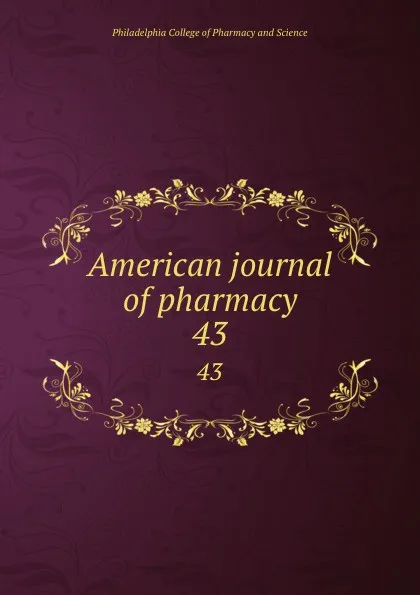 Philadelphia College of Pharmacy and Science

American journal of pharmacy 43

43